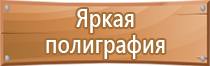 Яркая полиграфия